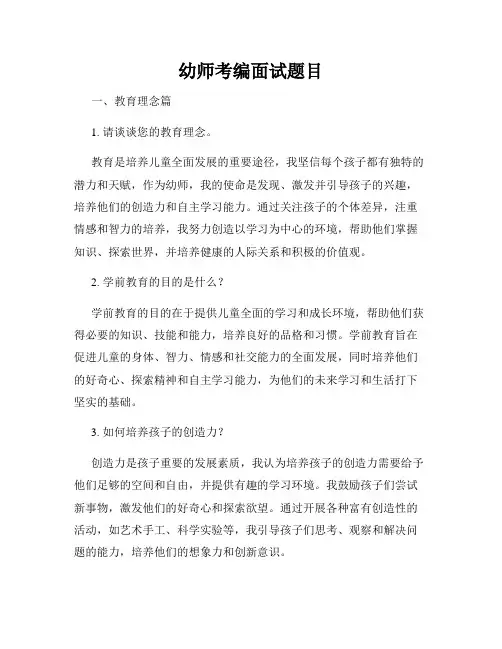 幼师考编面试题目

一、教育理念篇

1. 请谈谈您的教育理念。

教育是培养儿童全面发展的重要途径，我坚信每个孩子都有独特的潜力和天赋，作为幼师，我的使命是发现、激发并引导孩子的兴趣，培养他们的创造力和自主学习能力。通过关注孩子的个体差异，注重情感和智力的培养，我努力创造以学习为中心的环境，帮助他们掌握知识、探索世界，并培养健康的人际关系和积极的价值观。

2. 学前教育的目的是什么？

学前教育的目的在于提供儿童全面的学习和成长环境，帮助他们获得必要的知识、技能和能力，培养良好的品格和习惯。学前教育旨在促进儿童的身体、智力、情感和社交能力的全面发展，同时培养他们的好奇心、探索精神和自主学习能力，为他们的未来学习和生活打下坚实的基础。

3. 如何培养孩子的创造力？

创造力是孩子重要的发展素质，我认为培养孩子的创造力需要给予他们足够的空间和自由，并提供有趣的学习环境。我鼓励孩子们尝试新事物，激发他们的好奇心和探索欲望。通过开展各种富有创造性的活动，如艺术手工、科学实验等，我引导孩子们思考、观察和解决问题的能力，培养他们的想象力和创新意识。